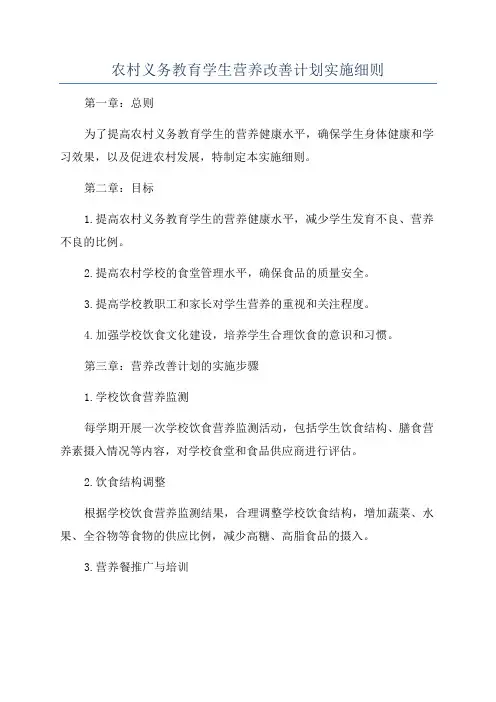 农村义务教育学生营养改善计划实施细则

第一章：总则

为了提高农村义务教育学生的营养健康水平，确保学生身体健康和学习效果，以及促进农村发展，特制定本实施细则。

第二章：目标

1.提高农村义务教育学生的营养健康水平，减少学生发育不良、营养不良的比例。

2.提高农村学校的食堂管理水平，确保食品的质量安全。

3.提高学校教职工和家长对学生营养的重视和关注程度。

4.加强学校饮食文化建设，培养学生合理饮食的意识和习惯。

第三章：营养改善计划的实施步骤

1.学校饮食营养监测

每学期开展一次学校饮食营养监测活动，包括学生饮食结构、膳食营养素摄入情况等内容，对学校食堂和食品供应商进行评估。

2.饮食结构调整

根据学校饮食营养监测结果，合理调整学校饮食结构，增加蔬菜、水果、全谷物等食物的供应比例，减少高糖、高脂食品的摄入。

3.营养餐推广与培训